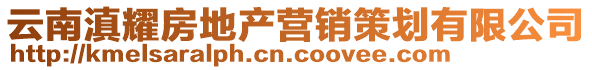 云南滇耀房地产营销策划有限公司
http://kmelsaralph.cn.coovee.com